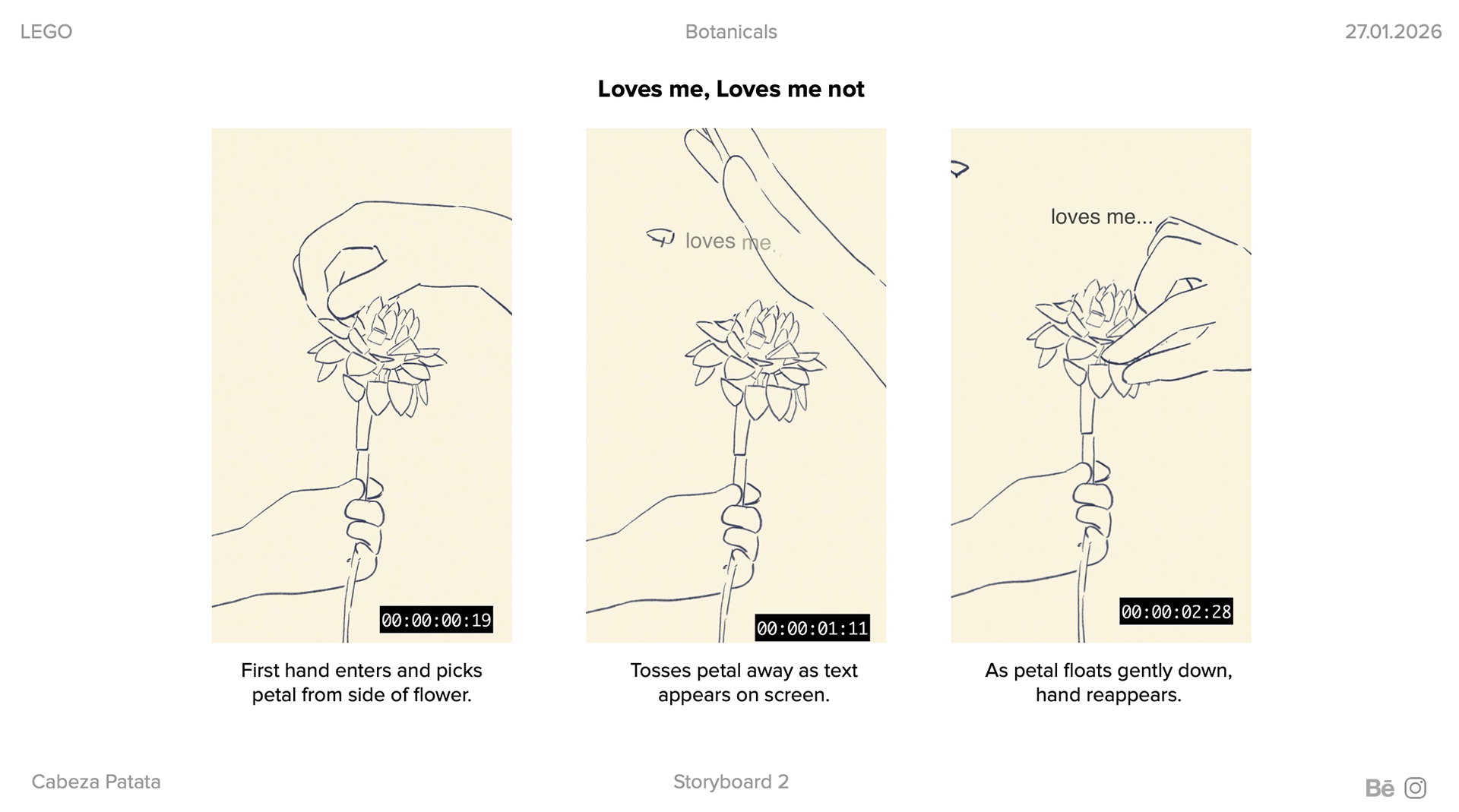 LEGO

Botanicals

27.01.2026

Loves me, Loves me not

00:00:00:19

First hand enters and picks petal from side of flower.

loves me.

00:00:01:11

Tosses petal away as text appears on screen.

loves me...

00:00:02:28

As petal floats gently down, hand reappears.

Cabeza Patata

Storyboard 2

Bē